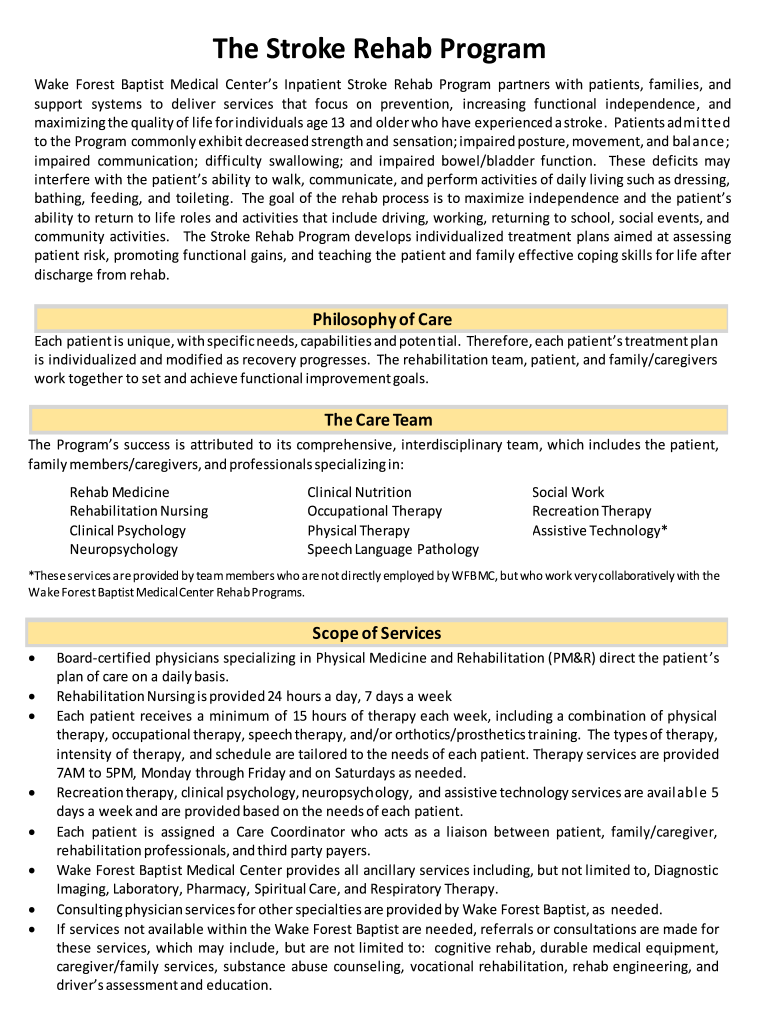 The Stroke Rehab Program

Wake Forest Baptist Medical Center's Inpatient Stroke Rehab Program partners with patients, families, and support systems to deliver services that focus on prevention, increasing functional independence, and maximizing the quality of life for individuals age 13 and older who have experienced a stroke. Patients admitted to the Program commonly exhibit decreased strength and sensation; impaired posture, movement, and balance; impaired communication; difficulty swallowing; and impaired bowel/bladder function. These deficits may interfere with the patient's ability to walk, communicate, and perform activities of daily living such as dressing, bathing, feeding, and toileting. The goal of the rehab process is to maximize independence and the patient's ability to return to life roles and activities that include driving, working, returning to school, social events, and community activities. The Stroke Rehab Program develops individualized treatment plans aimed at assessing patient risk, promoting functional gains, and teaching the patient and family effective coping skills for life after discharge from rehab.

Philosophy of Care

Each patient is unique, with specific needs, capabilities and potential. Therefore, each patient's treatment plan is individualized and modified as recovery progresses. The rehabilitation team, patient, and family/caregivers work together to set and achieve functional improvement goals.

The Care Team

The Program's success is attributed to its comprehensive, interdisciplinary team, which includes the patient, family members/caregivers, and professionals specializing in:

Rehab Medicine
Rehabilitation Nursing
Clinical Psychology
Neuropsychology

Clinical Nutrition
Occupational Therapy
Physical Therapy
Speech Language Pathology

Social Work
Recreation Therapy
Assistive Technology*

*These services are provided by team members who are not directly employed by WFBMC, but who work very collaboratively with the Wake Forest Baptist Medical Center Rehab Programs.

Scope of Services

• Board-certified physicians specializing in Physical Medicine and Rehabilitation (PM&R) direct the patient's plan of care on a daily basis.
• Rehabilitation Nursing is provided 24 hours a day, 7 days a week
• Each patient receives a minimum of 15 hours of therapy each week, including a combination of physical therapy, occupational therapy, speech therapy, and/or orthotics/prosthetics training. The types of therapy, intensity of therapy, and schedule are tailored to the needs of each patient. Therapy services are provided 7AM to 5PM, Monday through Friday and on Saturdays as needed.
• Recreation therapy, clinical psychology, neuropsychology, and assistive technology services are available 5 days a week and are provided based on the needs of each patient.
• Each patient is assigned a Care Coordinator who acts as a liaison between patient, family/caregiver, rehabilitation professionals, and third party payers.
• Wake Forest Baptist Medical Center provides all ancillary services including, but not limited to, Diagnostic Imaging, Laboratory, Pharmacy, Spiritual Care, and Respiratory Therapy.
• Consulting physician services for other specialties are provided by Wake Forest Baptist, as needed.
• If services not available within the Wake Forest Baptist are needed, referrals or consultations are made for these services, which may include, but are not limited to: cognitive rehab, durable medical equipment, caregiver/family services, substance abuse counseling, vocational rehabilitation, rehab engineering, and driver's assessment and education.